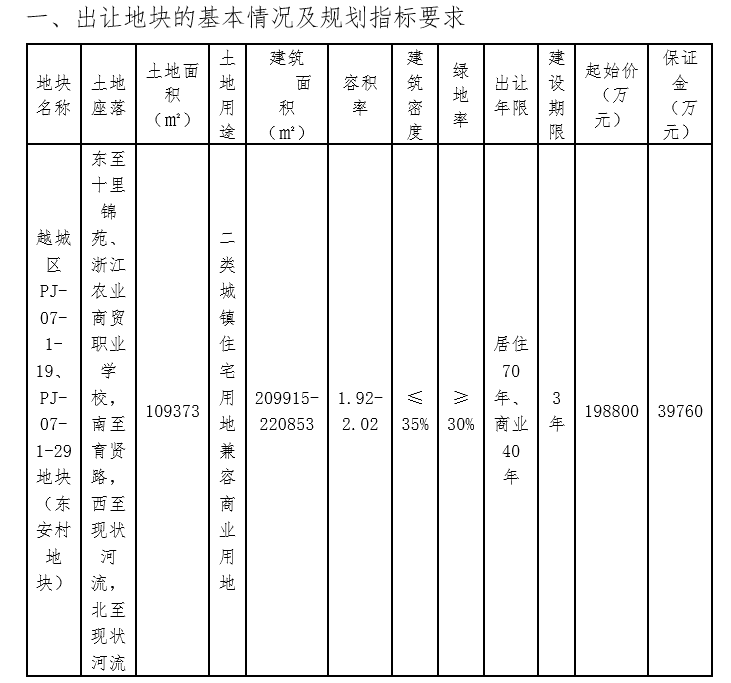 一、出让地块的基本情况及规划指标要求

| 地块名称 | 土地座落 | 土地面积（㎡） | 土地用途 | 建筑面积（㎡） | 容积率 | 建筑密度 | 绿地率 | 出让年限 | 建设期限 | 起始价（万元） | 保证金（万元） |
|---|---|---|---|---|---|---|---|---|---|---|---|
| 越城区PJ-07-1-19、PJ-07-1-29地块（东安村地块） | 东至十里锦苑、浙江农业商贸职业学校，南至育贤路，西至现状河流，北至现状河流 | 109373 | 二类城镇住宅用地兼容商业用地 | 209915-220853 | 1.92-2.02 | ≤35% | ≥30% | 居住70年、商业40年 | 3年 | 198800 | 39760 |